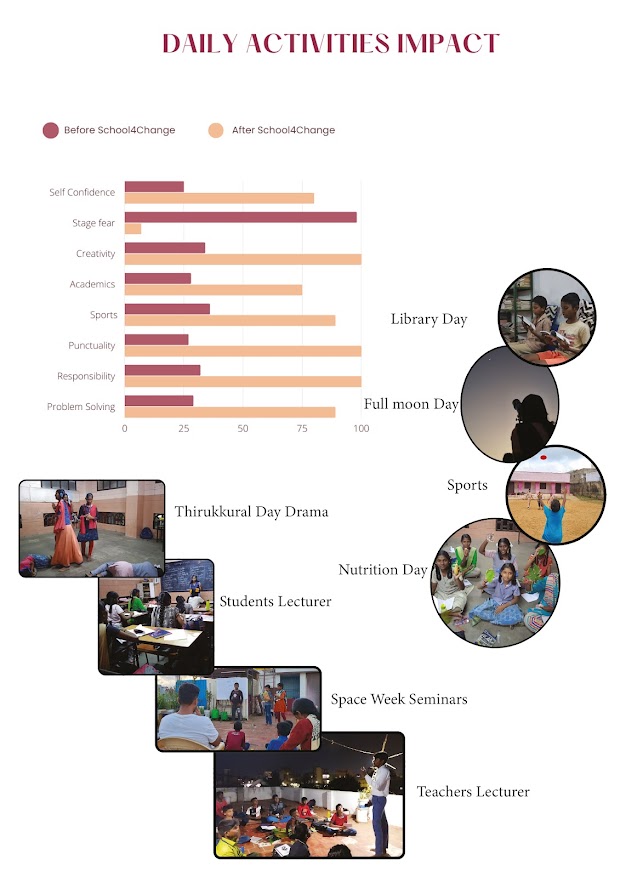 DAILY ACTIVITIES IMPACT

Before School4Change
After School4Change

Self Confidence
Stage fear
Creativity
Academics
Sports
Punctuality
Responsibility
Problem Solving

0
25
50
75
100

Library Day

Full moon Day

Sports

Nutrition Day

Thirukkural Day Drama

Students Lecturer

Space Week Seminars

Teachers Lecturer